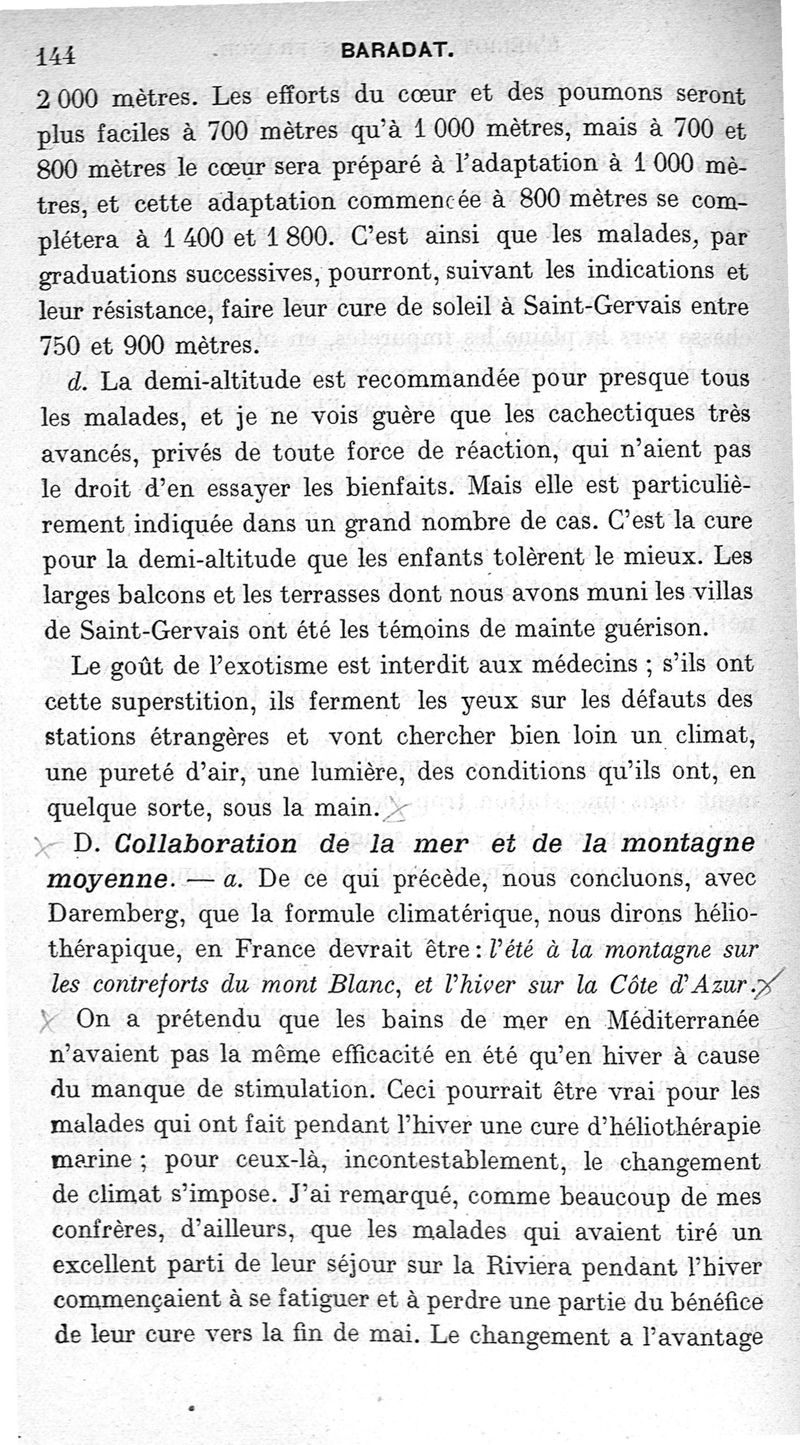 144 BARADAT.

2 000 mètres. Les efforts du cœur et des poumons seront plus faciles à 700 mètres qu'à 1 000 mètres, mais à 700 et 800 mètres le cœur sera préparé à l'adaptation à 1 000 mètres, et cette adaptation commencée à 800 mètres se complétera à 1 400 et 1 800. C'est ainsi que les malades, par graduations successives, pourront, suivant les indications et leur résistance, faire leur cure de soleil à Saint-Gervais entre 750 et 900 mètres.

d. La demi-altitude est recommandée pour presque tous les malades, et je ne vois guère que les cachectiques très avancés, privés de toute force de réaction, qui n'aient pas le droit d'en essayer les bienfaits. Mais elle est particulièrement indiquée dans un grand nombre de cas. C'est la cure pour la demi-altitude que les enfants tolèrent le mieux. Les larges balcons et les terrasses dont nous avons muni les villas de Saint-Gervais ont été les témoins de mainte guérison.

Le goût de l'exotisme est interdit aux médecins ; s'ils ont cette superstition, ils ferment les yeux sur les défauts des stations étrangères et vont chercher bien loin un climat, une pureté d'air, une lumière, des conditions qu'ils ont, en quelque sorte, sous la main.

D. Collaboration de la mer et de la montagne moyenne. — a. De ce qui précède, nous concluons, avec Daremberg, que la formule climatérique, nous dirons héliothérapique, en France devrait être : l'été à la montagne sur les contreforts du mont Blanc, et l'hiver sur la Côte d'Azur.

On a prétendu que les bains de mer en Méditerranée n'avaient pas la même efficacité en été qu'en hiver à cause du manque de stimulation. Ceci pourrait être vrai pour les malades qui ont fait pendant l'hiver une cure d'héliothérapie marine ; pour ceux-là, incontestablement, le changement de climat s'impose. J'ai remarqué, comme beaucoup de mes confrères, d'ailleurs, que les malades qui avaient tiré un excellent parti de leur séjour sur la Riviera pendant l'hiver commençaient à se fatiguer et à perdre une partie du bénéfice de leur cure vers la fin de mai. Le changement a l'avantage